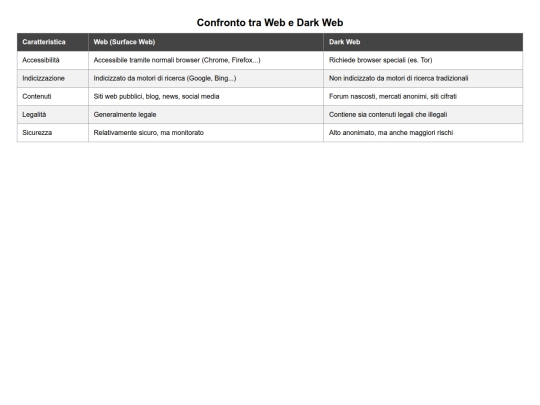 Confronto tra Web e Dark Web

| Caratteristica | Web (Surface Web) | Dark Web |
|---|---|---|
| Accessibilità | Accessibile tramite normali browser (Chrome, Firefox...) | Richiede browser speciali (es. Tor) |
| Indicizzazione | Indicizzato da motori di ricerca (Google, Bing...) | Non indicizzato da motori di ricerca tradizionali |
| Contenuti | Siti web pubblici, blog, news, social media | Forum nascosti, mercati anonimi, siti cifrati |
| Legalità | Generalmente legale | Contiene sia contenuti legali che illegali |
| Sicurezza | Relativamente sicuro, ma monitorato | Alto anonimato, ma anche maggiori rischi |